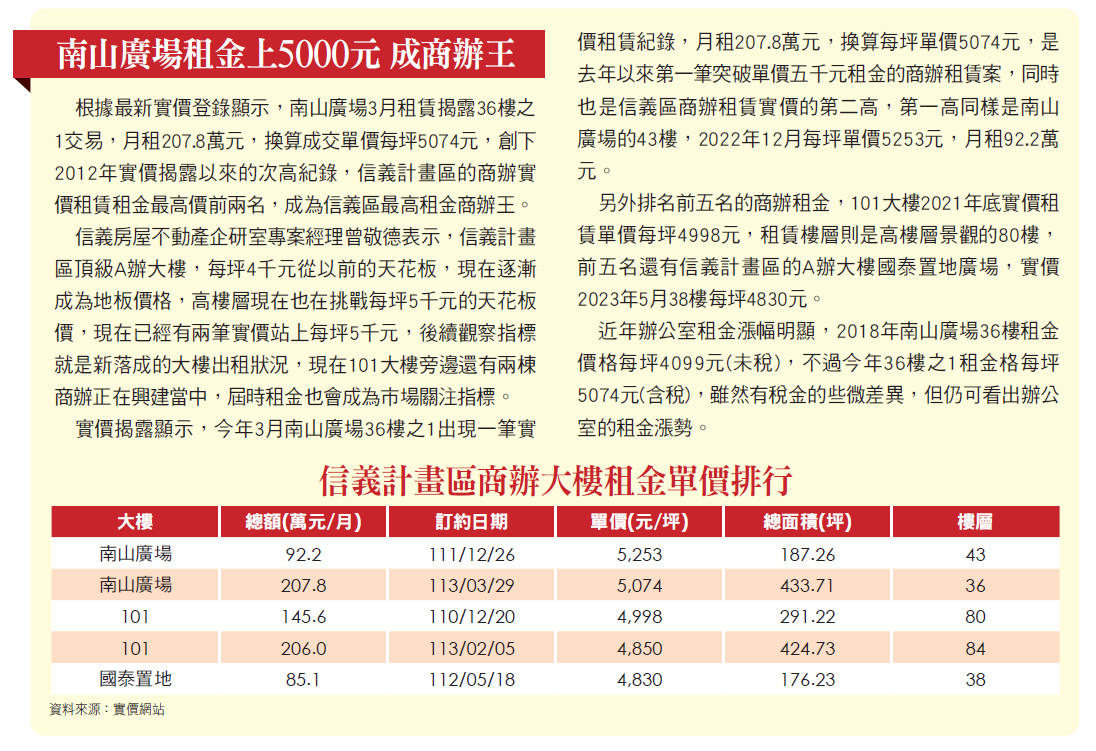 南山廣場租金上5000元 成商辦王

根據最新實價登錄顯示，南山廣場3月租賃揭露36樓之1交易，月租207.8萬元，換算成交單價每坪5074元，創下2012年實價揭露以來的次高紀錄，信義計畫區的商辦實價租賃租金最高價前兩名，成為信義區最高租金商辦王。

信義房屋不動產企研室專案經理曾敬德表示，信義計畫區頂級A辦大樓，每坪4千元從以前的天花板，現在逐漸成為地板價格，高樓層現在也在挑戰每坪5千元的天花板價，現在已經有兩筆實價站上每坪5千元，後續觀察指標就是新落成的大樓出租狀況，現在101大樓旁邊還有兩棟商辦正在興建當中，屆時租金也會成為市場關注指標。

實價揭露顯示，今年3月南山廣場36樓之1出現一筆實價租賃紀錄，月租207.8萬元，換算每坪單價5074元，是去年以來第一筆突破單價五千元租金的商辦租賃案，同時也是信義區商辦租賃實價的第二高，第一高同樣是南山廣場的43樓，2022年12月每坪單價5253元，月租92.2萬元。

另外排名前五名的商辦租金，101大樓2021年底實價租賃單價每坪4998元，租賃樓層則是高樓層景觀的80樓，前五名還有信義計畫區的A辦大樓國泰置地廣場，實價2023年5月38樓每坪4830元。

近年辦公室租金漲幅明顯，2018年南山廣場36樓租金價格每坪4099元(未稅)，不過今年36樓之1租金格每坪5074元(含稅)，雖然有稅金的些微差異，但仍可看出辦公室的租金漲勢。

信義計畫區商辦大樓租金單價排行

| 大樓 | 總額(萬元/月) | 訂約日期 | 單價(元/坪) | 總面積(坪) | 樓層 |
|---|---|---|---|---|---|
| 南山廣場 | 92.2 | 111/12/26 | 5,253 | 187.26 | 43 |
| 南山廣場 | 207.8 | 113/03/29 | 5,074 | 433.71 | 36 |
| 101 | 145.6 | 110/12/20 | 4,998 | 291.22 | 80 |
| 101 | 206.0 | 113/02/05 | 4,850 | 424.73 | 84 |
| 國泰置地 | 85.1 | 112/05/18 | 4,830 | 176.23 | 38 |

資料來源：實價網站